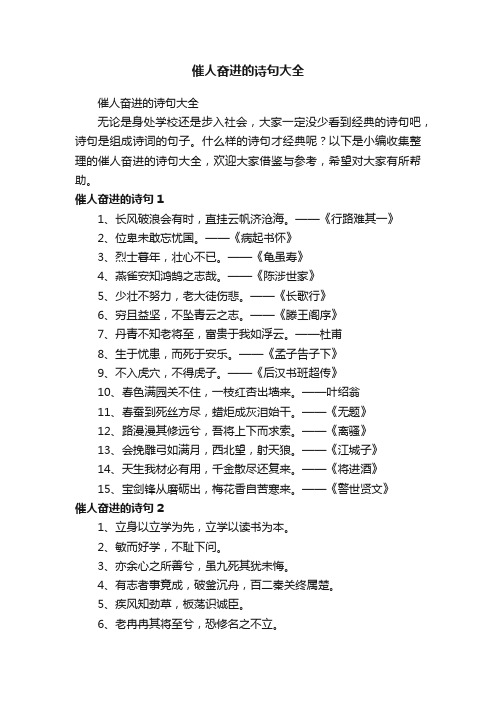 催人奋进的诗句大全

催人奋进的诗句大全

无论是身处学校还是步入社会，大家一定没少看到经典的诗句吧，诗句是组成诗词的句子。什么样的诗句才经典呢？以下是小编收集整理的催人奋进的诗句大全，欢迎大家借鉴与参考，希望对大家有所帮助。

催人奋进的诗句 1

1、长风破浪会有时，直挂云帆济沧海。——《行路难其一》

2、位卑未敢忘忧国。——《病起书怀》

3、烈士暮年，壮心不已。——《龟虽寿》

4、燕雀安知鸿鹄之志哉。——《陈涉世家》

5、少壮不努力，老大徒伤悲。——《长歌行》

6、穷且益坚，不坠青云之志。——《滕王阁序》

7、丹青不知老将至，富贵于我如浮云。——杜甫

8、生于忧患，而死于安乐。——《孟子告子下》

9、不入虎穴，不得虎子。——《后汉书班超传》

10、春色满园关不住，一枝红杏出墙来。——叶绍翁

11、春蚕到死丝方尽，蜡炬成灰泪始干。——《无题》

12、路漫漫其修远兮，吾将上下而求索。——《离骚》

13、会挽雕弓如满月，西北望，射天狼。——《江城子》

14、天生我材必有用，千金散尽还复来。——《将进酒》

15、宝剑锋从磨砺出，梅花香自苦寒来。——《警世贤文》

催人奋进的诗句 2

1、立身以立学为先，立学以读书为本。

2、敏而好学，不耻下问。

3、亦余心之所善兮，虽九死其犹未悔。

4、有志者事竟成，破釜沉舟，百二秦关终属楚。

5、疾风知劲草，板荡识诚臣。

6、老冉冉其将至兮，恐修名之不立。